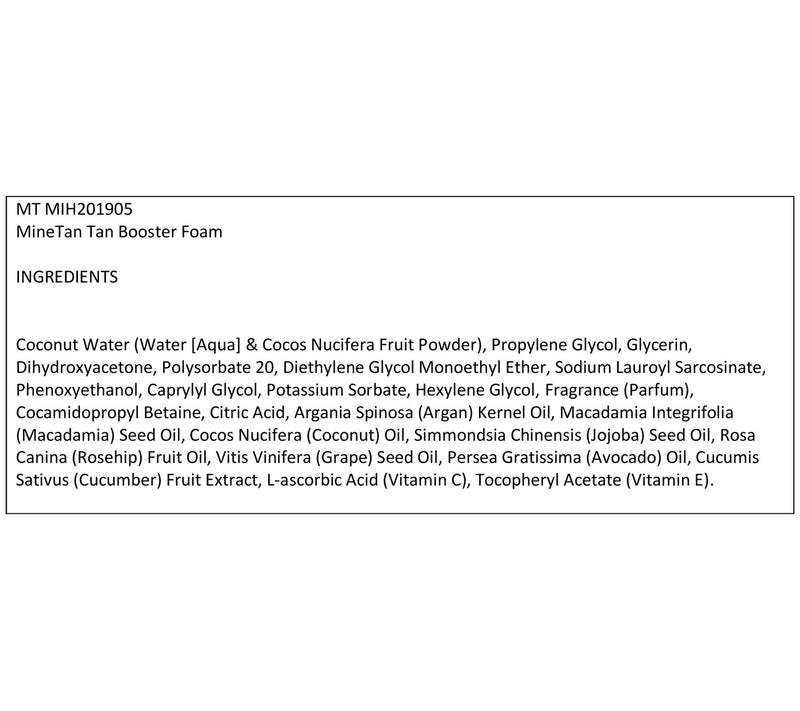 MT MIH201905
MineTan Tan Booster Foam

INGREDIENTS

Coconut Water (Water [Aqua] & Cocos Nucifera Fruit Powder), Propylene Glycol, Glycerin, Dihydroxyacetone, Polysorbate 20, Diethylene Glycol Monoethyl Ether, Sodium Lauroyl Sarcosinate, Phenoxyethanol, Caprylyl Glycol, Potassium Sorbate, Hexylene Glycol, Fragrance (Parfum), Cocamidopropyl Betaine, Citric Acid, Argania Spinosa (Argan) Kernel Oil, Macadamia Integrifolia (Macadamia) Seed Oil, Cocos Nucifera (Coconut) Oil, Simmondsia Chinensis (Jojoba) Seed Oil, Rosa Canina (Rosehip) Fruit Oil, Vitis Vinifera (Grape) Seed Oil, Persea Gratissima (Avocado) Oil, Cucumis Sativus (Cucumber) Fruit Extract, L-ascorbic Acid (Vitamin C), Tocopheryl Acetate (Vitamin E).